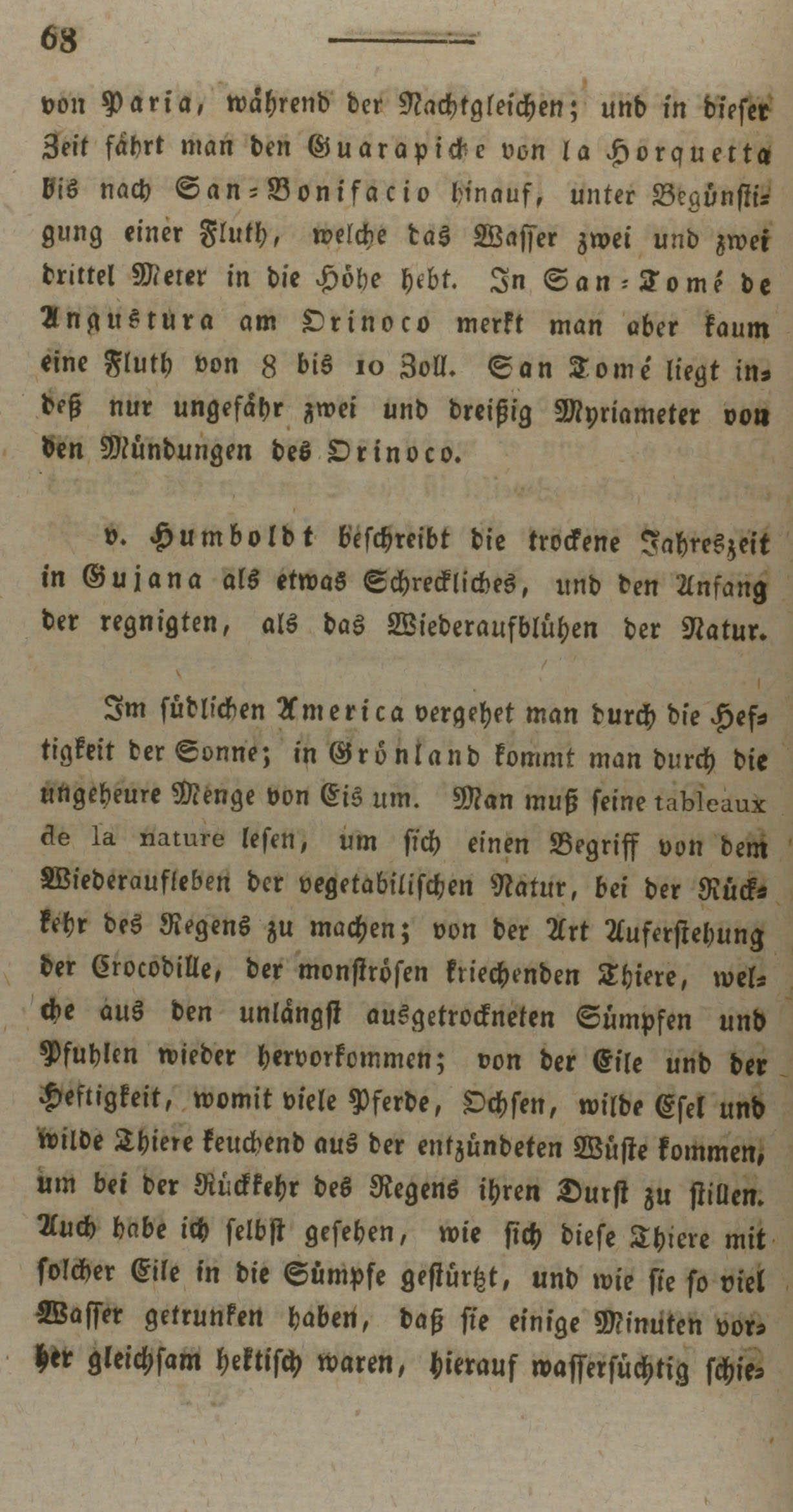 68

von Paria, während der Nachtgleichen; und in dieser Zeit fährt man den Guarapiche von la Horquetta bis nach San-Bonifacio hinauf, unter Begünstigung einer Fluth, welche das Wasser zwei und zwei drittel Meter in die Höhe hebt. In San-Tomé de Angustura am Orinoco merkt man aber kaum eine Fluth von 8 bis 10 Zoll. San Tomé liegt indeß nur ungefähr zwei und dreißig Myriameter von den Mündungen des Orinoco.

v. Humboldt beschreibt die trockene Jahreszeit in Gujana als etwas Schreckliches, und den Anfang der regnigten, als das Wiederaufblühen der Natur.

Im südlichen America vergehet man durch die Heftigkeit der Sonne; in Grönland kommt man durch die ungeheure Menge von Eis um. Man muß seine tableaux de la nature lesen, um sich einen Begriff von dem Wiederaufleben der vegetabilischen Natur, bei der Rückkehr des Regens zu machen; von der Art Auferstehung der Crocodille, der monströsen kriechenden Thiere, welche aus den unlängst ausgetrockneten Sümpfen und Pfuhlen wieder hervorkommen; von der Eile und der Heftigkeit, womit viele Pferde, Ochsen, wilde Esel und wilde Thiere keuchend aus der entzündeten Wüste kommen, um bei der Rückkehr des Regens ihren Durst zu stillen. Auch habe ich selbst gesehen, wie sich diese Thiere mit solcher Eile in die Sümpfe gestürtzt, und wie sie so viel Wasser getrunken haben, daß sie einige Minuten vorher gleichsam hektisch waren, hierauf wassersüchtig schie-